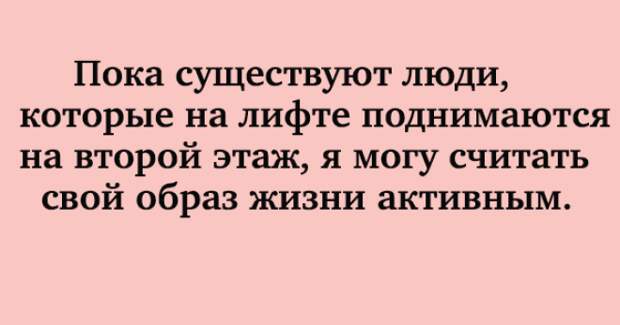 Пока существуют люди, которые на лифте поднимаются на второй этаж, я могу считать свой образ жизни активным.